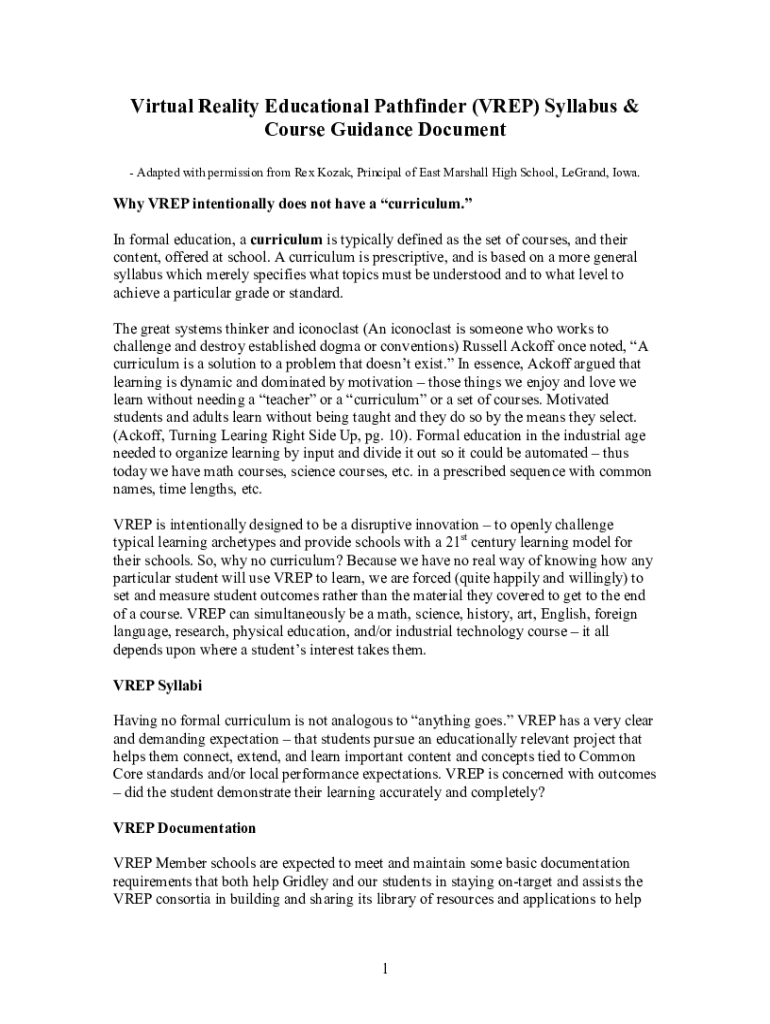 Virtual Reality Educational Pathfinder (VREP) Syllabus & Course Guidance Document

- Adapted with permission from Rex Kozak, Principal of East Marshall High School, LeGrand, Iowa.

Why VREP intentionally does not have a "curriculum."

In formal education, a curriculum is typically defined as the set of courses, and their content, offered at school. A curriculum is prescriptive, and is based on a more general syllabus which merely specifies what topics must be understood and to what level to achieve a particular grade or standard.

The great systems thinker and iconoclast (An iconoclast is someone who works to challenge and destroy established dogma or conventions) Russell Ackoff once noted, "A curriculum is a solution to a problem that doesn't exist." In essence, Ackoff argued that learning is dynamic and dominated by motivation – those things we enjoy and love we learn without needing a "teacher" or a "curriculum" or a set of courses. Motivated students and adults learn without being taught and they do so by the means they select. (Ackoff, Turning Learing Right Side Up, pg. 10). Formal education in the industrial age needed to organize learning by input and divide it out so it could be automated – thus today we have math courses, science courses, etc. in a prescribed sequence with common names, time lengths, etc.

VREP is intentionally designed to be a disruptive innovation – to openly challenge typical learning archetypes and provide schools with a $21^{st}$ century learning model for their schools. So, why no curriculum? Because we have no real way of knowing how any particular student will use VREP to learn, we are forced (quite happily and willingly) to set and measure student outcomes rather than the material they covered to get to the end of a course. VREP can simultaneously be a math, science, history, art, English, foreign language, research, physical education, and/or industrial technology course – it all depends upon where a student's interest takes them.

VREP Syllabi

Having no formal curriculum is not analogous to "anything goes." VREP has a very clear and demanding expectation – that students pursue an educationally relevant project that helps them connect, extend, and learn important content and concepts tied to Common Core standards and/or local performance expectations. VREP is concerned with outcomes – did the student demonstrate their learning accurately and completely?

VREP Documentation

VREP Member schools are expected to meet and maintain some basic documentation requirements that both help Gridley and our students in staying on-target and assists the VREP consortia in building and sharing its library of resources and applications to help

1